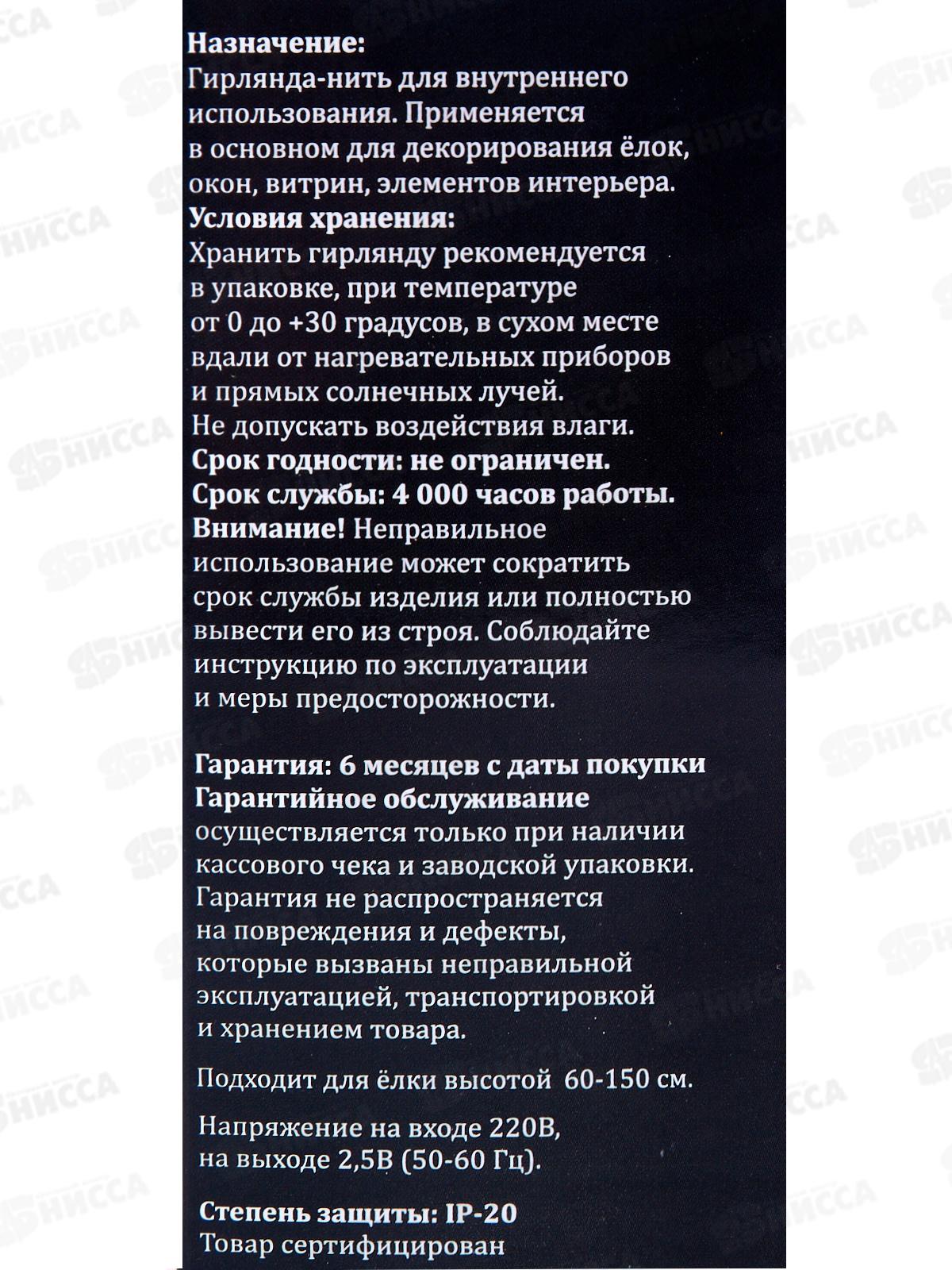 Назначение:
Гирлянда-нить для внутреннего использования. Применяется в основном для декорирования ёлок, окон, витрин, элементов интерьера.

Условия хранения:
Хранить гирлянду рекомендуется в упаковке, при температуре от 0 до +30 градусов, в сухом месте вдали от нагревательных приборов и прямых солнечных лучей. Не допускать воздействия влаги.

Срок годности: не ограничен.

Срок службы: 4 000 часов работы.

Внимание! Неправильное использование может сократить срок службы изделия или полностью вывести его из строя. Соблюдайте инструкцию по эксплуатации и меры предосторожности.

Гарантия: 6 месяцев с даты покупки

Гарантийное обслуживание осуществляется только при наличии кассового чека и заводской упаковки. Гарантия не распространяется на повреждения и дефекты, которые вызваны неправильной эксплуатацией, транспортировкой и хранением товара.

Подходит для ёлки высотой 60-150 см.

Напряжение на входе 220В, на выходе 2,5В (50-60 Гц).

Степень защиты: IP-20
Товар сертифицирован

НИССА